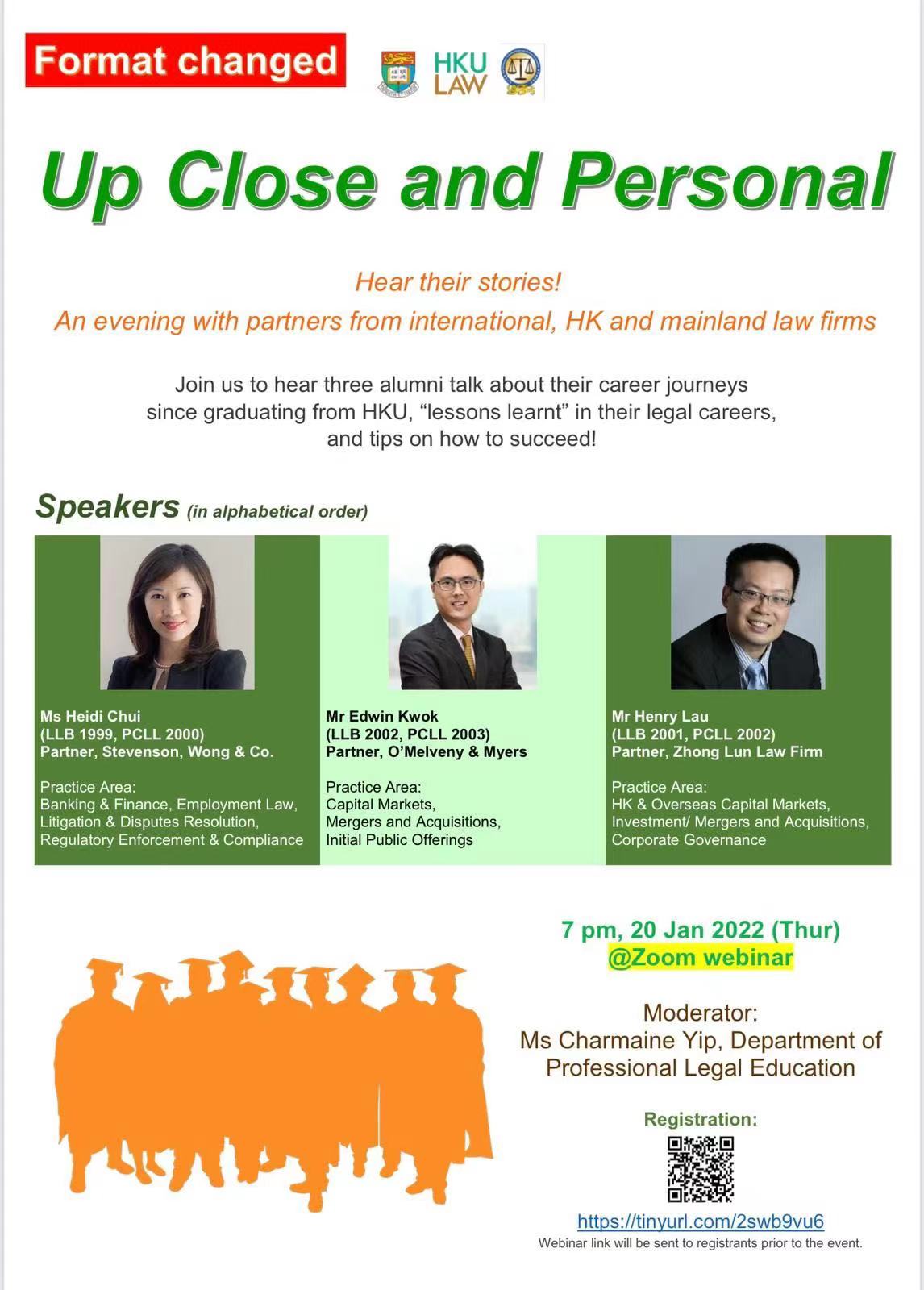 Format changed

HKU LAW

Up Close and Personal

Hear their stories!
An evening with partners from international, HK and mainland law firms

Join us to hear three alumni talk about their career journeys since graduating from HKU, "lessons learnt" in their legal careers, and tips on how to succeed!

Speakers (in alphabetical order)

Ms Heidi Chui
(LLB 1999, PCLL 2000)
Partner, Stevenson, Wong & Co.

Practice Area:
Banking & Finance, Employment Law, Litigation & Disputes Resolution, Regulatory Enforcement & Compliance

Mr Edwin Kwok
(LLB 2002, PCLL 2003)
Partner, O'Melveny & Myers

Practice Area:
Capital Markets,
Mergers and Acquisitions,
Initial Public Offerings

Mr Henry Lau
(LLB 2001, PCLL 2002)
Partner, Zhong Lun Law Firm

Practice Area:
HK & Overseas Capital Markets,
Investment/ Mergers and Acquisitions,
Corporate Governance

7 pm, 20 Jan 2022 (Thur)
@Zoom webinar

Moderator:
Ms Charmaine Yip, Department of Professional Legal Education

Registration:

https://tinyurl.com/2swb9vu6
Webinar link will be sent to registrants prior to the event.